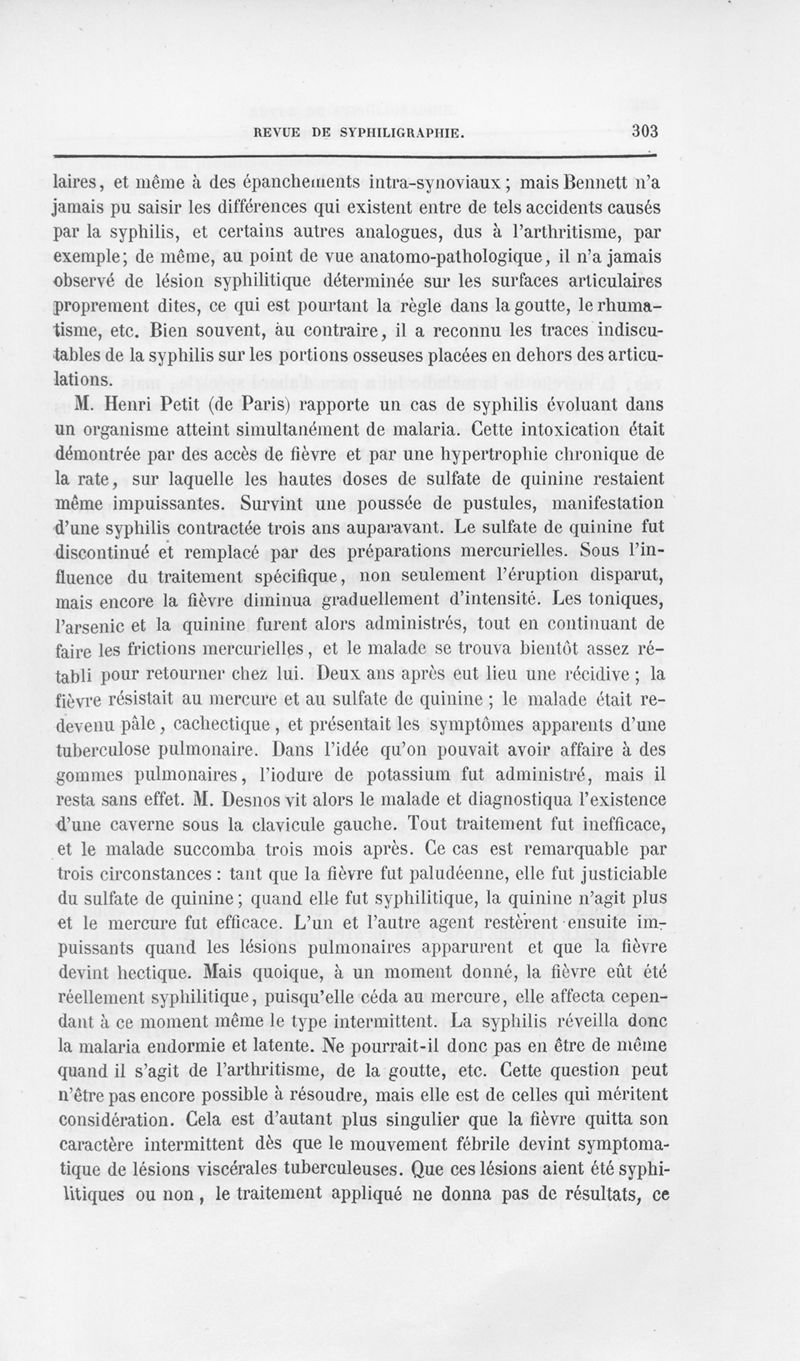 REVUE DE SYPHILIGRAPHIE. 303

laires, et même à des épanchements intra-synoviaux ; mais Bennett n'a jamais pu saisir les différences qui existent entre de tels accidents causés par la syphilis, et certains autres analogues, dus à l'arthritisme, par exemple; de même, au point de vue anatomo-pathologique, il n'a jamais observé de lésion syphilitique déterminée sur les surfaces articulaires proprement dites, ce qui est pourtant la règle dans la goutte, le rhumatisme, etc. Bien souvent, au contraire, il a reconnu les traces indiscutables de la syphilis sur les portions osseuses placées en dehors des articulations.

M. Henri Petit (de Paris) rapporte un cas de syphilis évoluant dans un organisme atteint simultanément de malaria. Cette intoxication était démontrée par des accès de fièvre et par une hypertrophie chronique de la rate, sur laquelle les hautes doses de sulfate de quinine restaient même impuissantes. Survint une poussée de pustules, manifestation d'une syphilis contractée trois ans auparavant. Le sulfate de quinine fut discontinué et remplacé par des préparations mercurielles. Sous l'influence du traitement spécifique, non seulement l'éruption disparut, mais encore la fièvre diminua graduellement d'intensité. Les toniques, l'arsenic et la quinine furent alors administrés, tout en continuant de faire les frictions mercurielles, et le malade se trouva bientôt assez rétabli pour retourner chez lui. Deux ans après eut lieu une récidive ; la fièvre résistait au mercure et au sulfate de quinine ; le malade était redevenu pâle, cachectique, et présentait les symptômes apparents d'une tuberculose pulmonaire. Dans l'idée qu'on pouvait avoir affaire à des gommes pulmonaires, l'iodure de potassium fut administré, mais il resta sans effet. M. Desnos vit alors le malade et diagnostiqua l'existence d'une caverne sous la clavicule gauche. Tout traitement fut inefficace, et le malade succomba trois mois après. Ce cas est remarquable par trois circonstances : tant que la fièvre fut paludéenne, elle fut justiciable du sulfate de quinine ; quand elle fut syphilitique, la quinine n'agit plus et le mercure fut efficace. L'un et l'autre agent restèrent ensuite impuissants quand les lésions pulmonaires apparurent et que la fièvre devint hectique. Mais quoique, à un moment donné, la fièvre eût été réellement syphilitique, puisqu'elle céda au mercure, elle affecta cependant à ce moment même le type intermittent. La syphilis réveilla donc la malaria endormie et latente. Ne pourrait-il donc pas en être de même quand il s'agit de l'arthritisme, de la goutte, etc. Cette question peut n'être pas encore possible à résoudre, mais elle est de celles qui méritent considération. Cela est d'autant plus singulier que la fièvre quitta son caractère intermittent dès que le mouvement fébrile devint symptomatique de lésions viscérales tuberculeuses. Que ces lésions aient été syphilitiques ou non, le traitement appliqué ne donna pas de résultats, ce